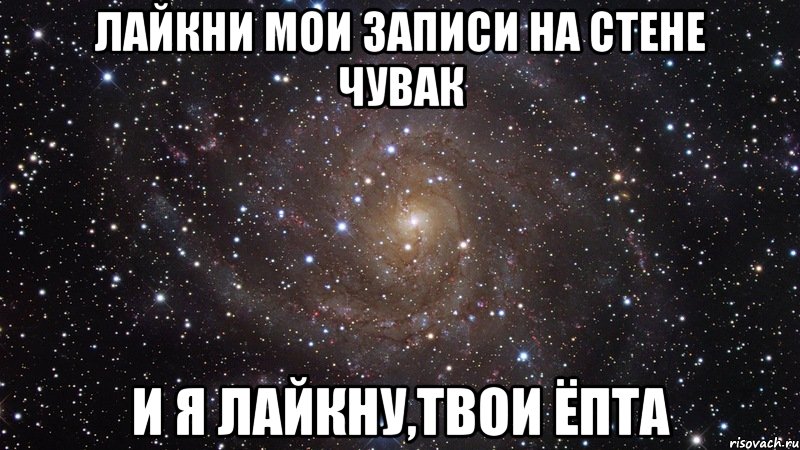 ЛАЙКНИ МОИ ЗАПИСИ НА СТЕНЕ ЧУВАК

И Я ЛАЙКНУ,ТВОИ ЁПТА

risovach.ru